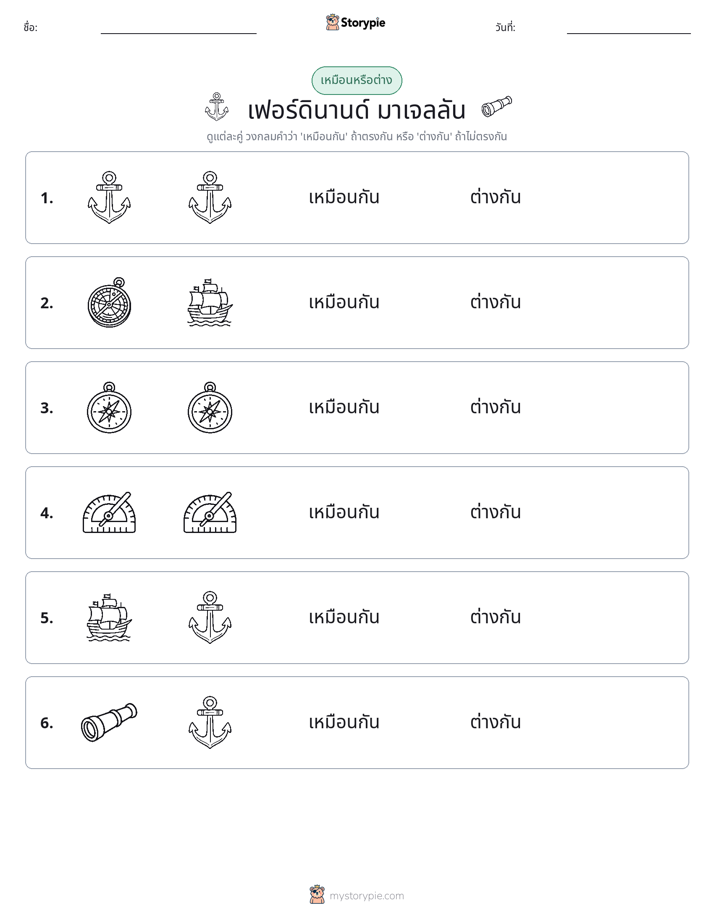 ชื่อ: ____ Storypie วันที่: ____

เหมือนหรือต่าง

เฟอร์ดินานด์ มาเจลลัน

ดูแต่ละคู่ วงกลมคำว่า 'เหมือนกัน' ถ้าตรงกัน หรือ 'ต่างกัน' ถ้าไม่ตรงกัน

1. เหมือนกัน ต่างกัน

2. เหมือนกัน ต่างกัน

3. เหมือนกัน ต่างกัน

4. เหมือนกัน ต่างกัน

5. เหมือนกัน ต่างกัน

6. เหมือนกัน ต่างกัน

mystorypie.com